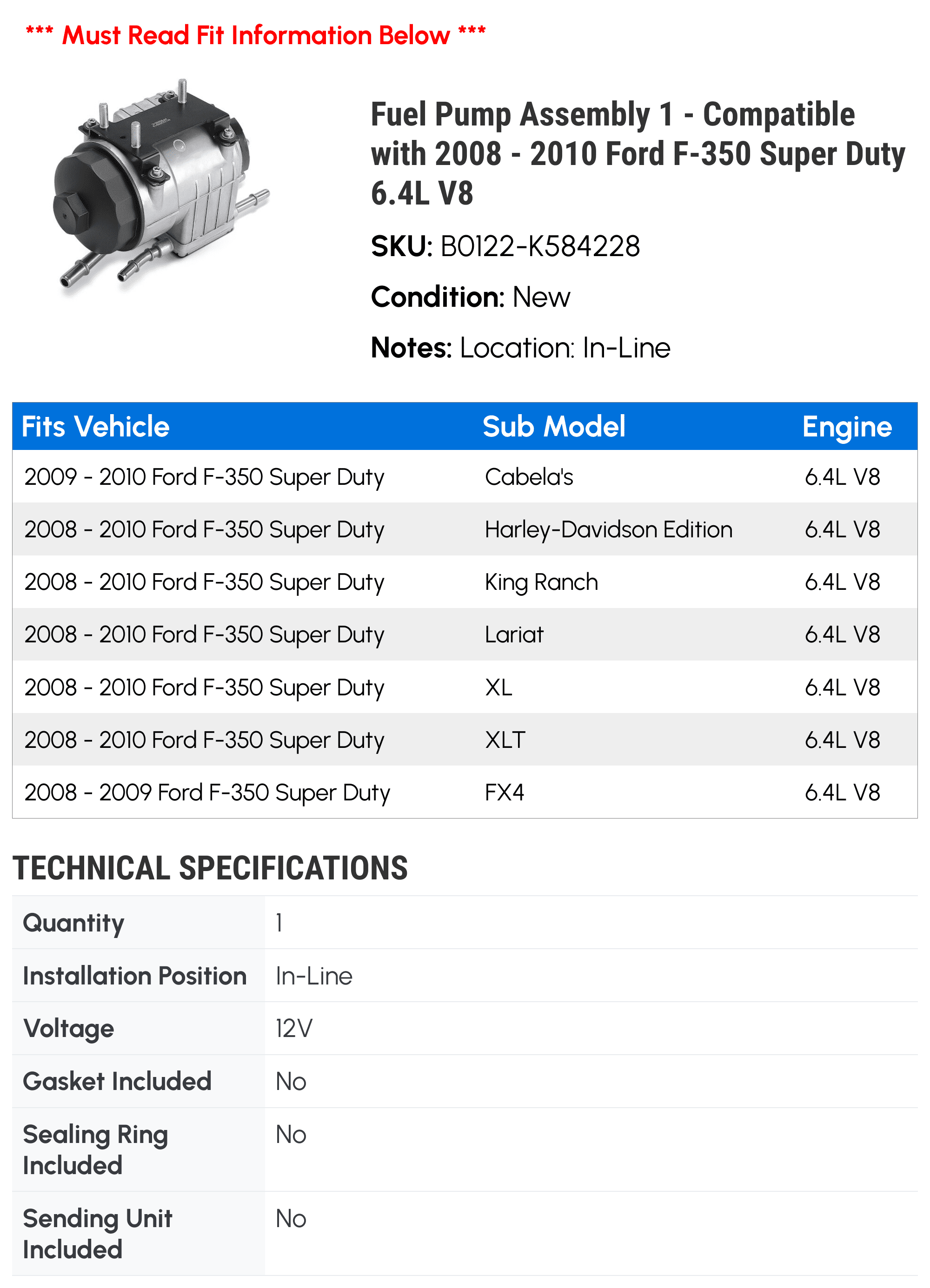 *** Must Read Fit Information Below ***

Fuel Pump Assembly 1 - Compatible with 2008 - 2010 Ford F-350 Super Duty 6.4L V8

SKU: B0122-K584228

Condition: New

Notes: Location: In-Line

| Fits Vehicle | Sub Model | Engine |
|---|---|---|
| 2009 - 2010 Ford F-350 Super Duty | Cabela's | 6.4L V8 |
| 2008 - 2010 Ford F-350 Super Duty | Harley-Davidson Edition | 6.4L V8 |
| 2008 - 2010 Ford F-350 Super Duty | King Ranch | 6.4L V8 |
| 2008 - 2010 Ford F-350 Super Duty | Lariat | 6.4L V8 |
| 2008 - 2010 Ford F-350 Super Duty | XL | 6.4L V8 |
| 2008 - 2010 Ford F-350 Super Duty | XLT | 6.4L V8 |
| 2008 - 2009 Ford F-350 Super Duty | FX4 | 6.4L V8 |

TECHNICAL SPECIFICATIONS

| Quantity | 1 |
|---|---|
| Installation Position | In-Line |
| Voltage | 12V |
| Gasket Included | No |
| Sealing Ring Included | No |
| Sending Unit Included | No |